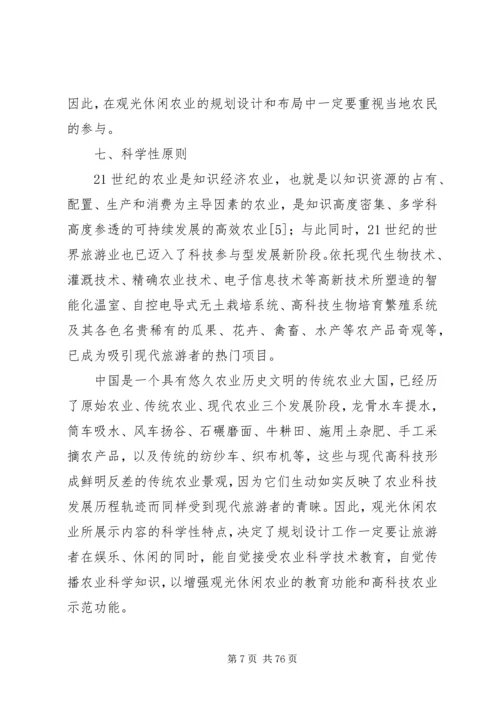 因此，在观光休闲农业的规划设计和布局中一定要重视当地农民的参与。

七、科学性原则

21 世纪的农业是知识经济农业，也就是以知识资源的占有、配置、生产和消费为主导因素的农业，是知识高度密集、多学科高度参透的可持续发展的高效农业[5]；与此同时，21 世纪的世界旅游业也已迈入了科技参与型发展新阶段。依托现代生物技术、灌溉技术、精确农业技术、电子信息技术等高新技术所塑造的智能化温室、自控电导式无土栽培系统、高科技生物培育繁殖系统及其各色名贵稀有的瓜果、花卉、禽畜、水产等农产品奇观等，已成为吸引现代旅游者的热门项目。

中国是一个具有悠久农业历史文明的传统农业大国，已经历了原始农业、传统农业、现代农业三个发展阶段，龙骨水车提水，筒车吸水、风车扬谷、石碾磨面、牛耕田、施用土杂肥、手工采摘农产品，以及传统的纺纱车、织布机等，这些与现代高科技形成鲜明反差的传统农业景观，因为它们生动如实反映了农业科技发展历程轨迹而同样受到现代旅游者的青睐。因此，观光休闲农业所展示内容的科学性特点，决定了规划设计工作一定要让旅游者在娱乐、休闲的同时，能自觉接受农业科学技术教育，自觉传播农业科学知识，以增强观光休闲农业的教育功能和高科技农业示范功能。

第 7 页 共 76 页